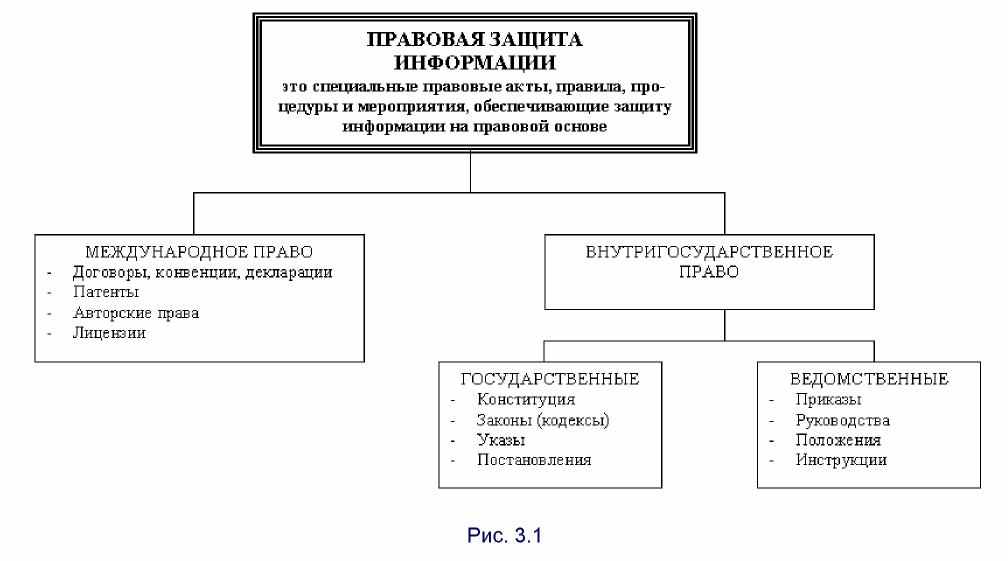 ПРАВОВАЯ ЗАЩИТА ИНФОРМАЦИИ
это специальные правовые акты, правила, процедуры и мероприятия, обеспечивающие защиту информации на правовой основе

МЕЖДУНАРОДНОЕ ПРАВО
- Договоры, конвенции, декларации
- Патенты
- Авторские права
- Лицензии

ВНУТРИГОСУДАРСТВЕННОЕ ПРАВО

ГОСУДАРСТВЕННЫЕ
- Конституция
- Законы (кодексы)
- Указы
- Постановления

ВЕДОМСТВЕННЫЕ
- Приказы
- Руководства
- Положения
- Инструкции

Рис. 3.1